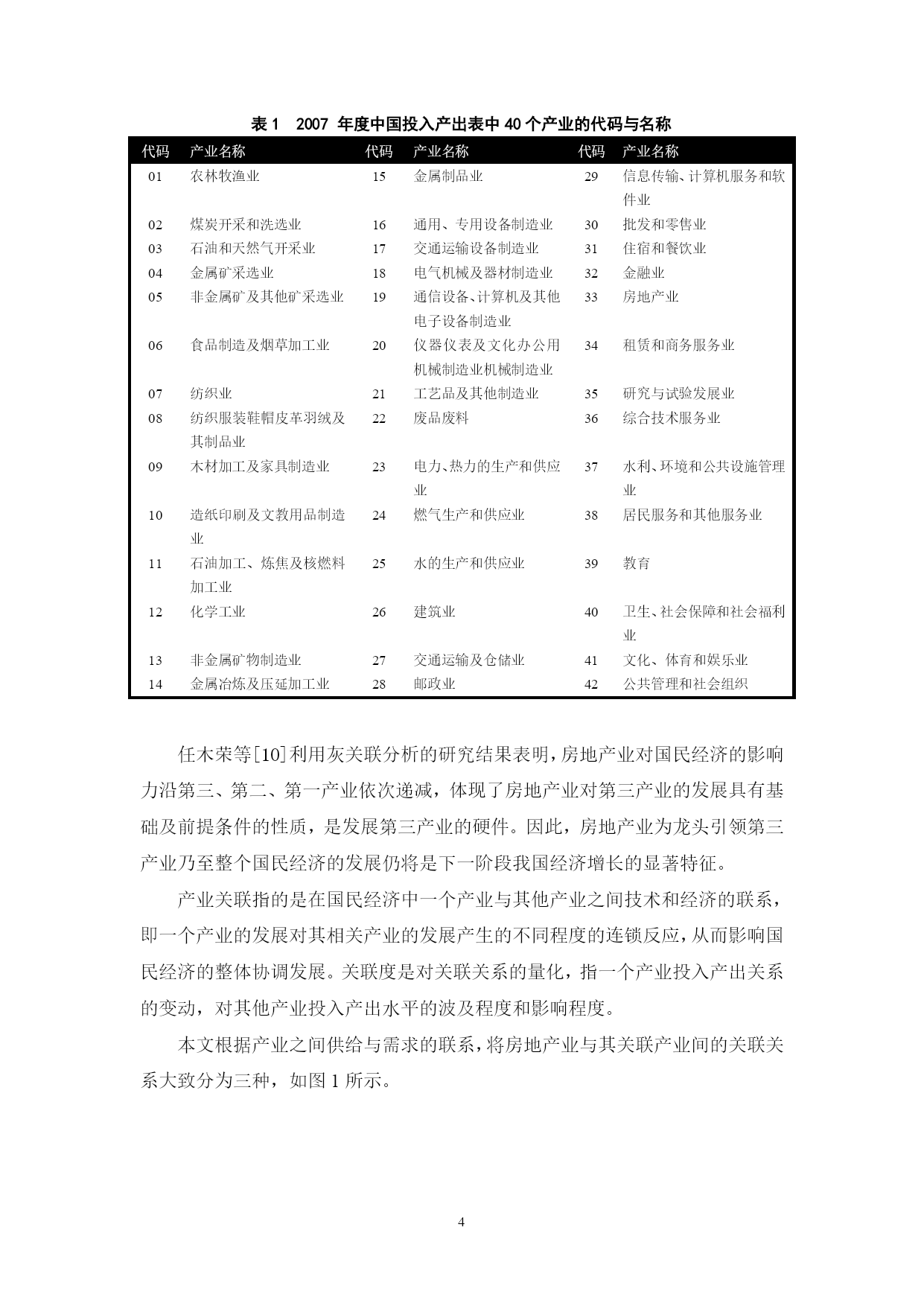 表 1　2007 年度中国投入产出表中 40 个产业的代码与名称

| 代码 | 产业名称 | 代码 | 产业名称 | 代码 | 产业名称 |
|---|---|---|---|---|---|
| 01 | 农林牧渔业 | 15 | 金属制品业 | 29 | 信息传输、计算机服务和软件业 |
| 02 | 煤炭开采和洗选业 | 16 | 通用、专用设备制造业 | 30 | 批发和零售业 |
| 03 | 石油和天然气开采业 | 17 | 交通运输设备制造业 | 31 | 住宿和餐饮业 |
| 04 | 金属矿采选业 | 18 | 电气机械及器材制造业 | 32 | 金融业 |
| 05 | 非金属矿及其他矿采选业 | 19 | 通信设备、计算机及其他电子设备制造业 | 33 | 房地产业 |
| 06 | 食品制造及烟草加工业 | 20 | 仪器仪表及文化办公用机械制造业机械制造业 | 34 | 租赁和商务服务业 |
| 07 | 纺织业 | 21 | 工艺品及其他制造业 | 35 | 研究与试验发展业 |
| 08 | 纺织服装鞋帽皮革羽绒及其制品业 | 22 | 废品废料 | 36 | 综合技术服务业 |
| 09 | 木材加工及家具制造业 | 23 | 电力、热力的生产和供应业 | 37 | 水利、环境和公共设施管理业 |
| 10 | 造纸印刷及文教用品制造业 | 24 | 燃气生产和供应业 | 38 | 居民服务和其他服务业 |
| 11 | 石油加工、炼焦及核燃料加工业 | 25 | 水的生产和供应业 | 39 | 教育 |
| 12 | 化学工业 | 26 | 建筑业 | 40 | 卫生、社会保障和社会福利业 |
| 13 | 非金属矿物制造业 | 27 | 交通运输及仓储业 | 41 | 文化、体育和娱乐业 |
| 14 | 金属冶炼及压延加工业 | 28 | 邮政业 | 42 | 公共管理和社会组织 |

任木荣等[10]利用灰关联分析的研究结果表明，房地产业对国民经济的影响力沿第三、第二、第一产业依次递减，体现了房地产业对第三产业的发展具有基础及前提条件的性质，是发展第三产业的硬件。因此，房地产业为龙头引领第三产业乃至整个国民经济的发展仍将是下一阶段我国经济增长的显著特征。

产业关联指的是在国民经济中一个产业与其他产业之间技术和经济的联系，即一个产业的发展对其相关产业的发展产生的不同程度的连锁反应，从而影响国民经济的整体协调发展。关联度是对关联关系的量化，指一个产业投入产出关系的变动，对其他产业投入产出水平的波及程度和影响程度。

本文根据产业之间供给与需求的联系，将房地产业与其关联产业间的关联关系大致分为三种，如图 1 所示。

4